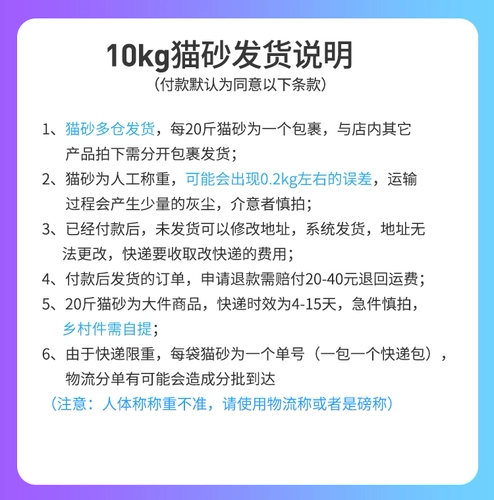 10kg猫砂发货说明
（付款默认为同意以下条款）

1、猫砂多仓发货，每20斤猫砂为一个包裹，与店内其它产品拍下需分开包裹发货；

2、猫砂为人工称重，可能会出现0.2kg左右的误差，运输过程会产生少量的灰尘，介意者慎拍；

3、已经付款后，未发货可以修改地址，系统发货，地址无法更改，快递要收取改快递的费用；

4、付款后发货的订单，申请退款需赔付20-40元退回运费；

5、20斤猫砂为大件商品，快递时效为4-15天，急件慎拍，乡村件需自提；

6、由于快递限重，每袋猫砂为一个单号（一包一个快递包），物流分单有可能会造成分批到达

（注意：人体称称重不准，请使用物流称或者是磅称）